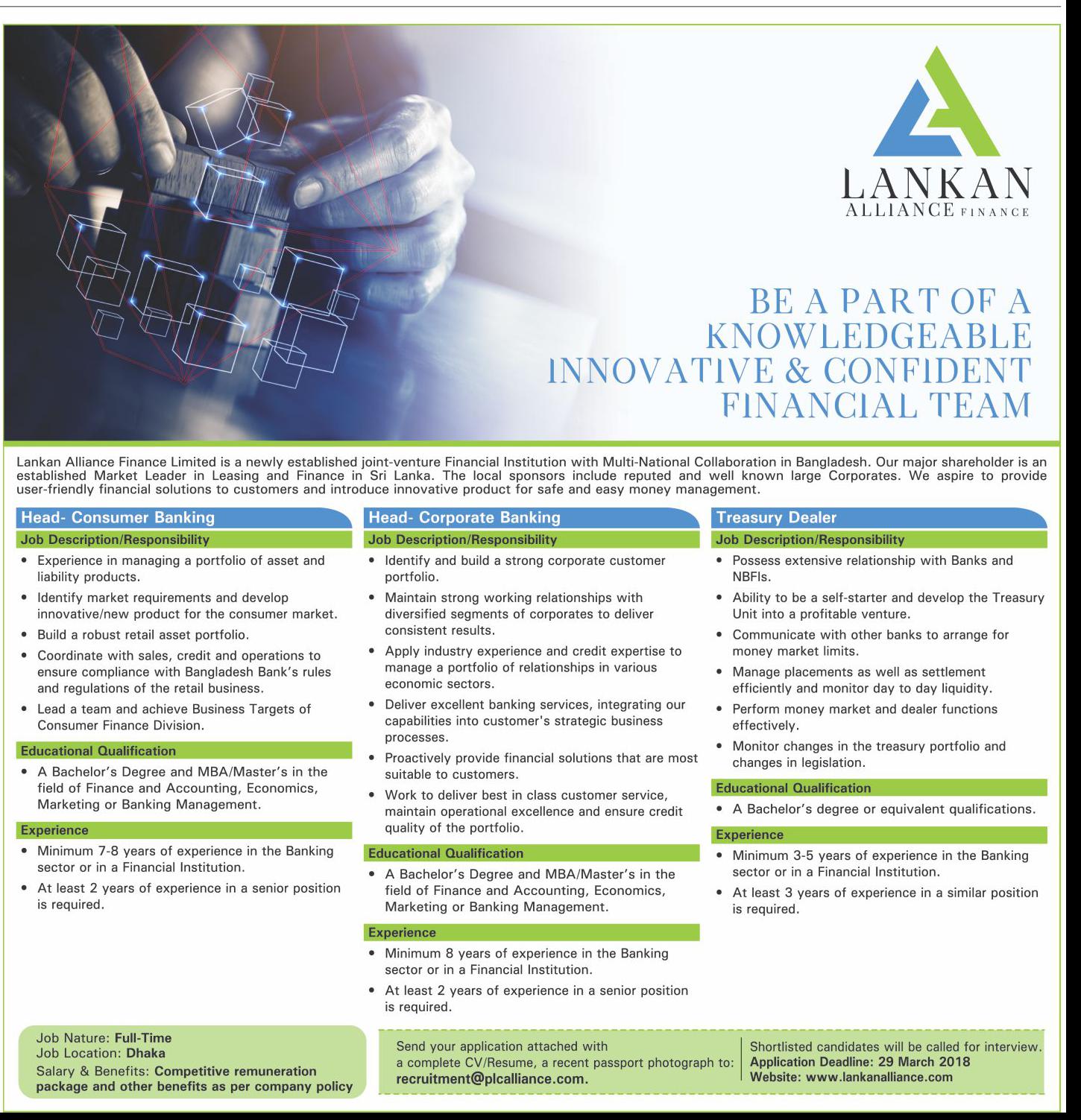 LANKAN
ALLIANCE FINANCE

BE A PART OF A KNOWLEDGEABLE INNOVATIVE & CONFIDENT FINANCIAL TEAM

Lankan Alliance Finance Limited is a newly established joint-venture Financial Institution with Multi-National Collaboration in Bangladesh. Our major shareholder is an established Market Leader in Leasing and Finance in Sri Lanka. The local sponsors include reputed and well known large Corporates. We aspire to provide user-friendly financial solutions to customers and introduce innovative product for safe and easy money management.

Head- Consumer Banking

Job Description/Responsibility

• Experience in managing a portfolio of asset and liability products.
• Identify market requirements and develop innovative/new product for the consumer market.
• Build a robust retail asset portfolio.
• Coordinate with sales, credit and operations to ensure compliance with Bangladesh Bank's rules and regulations of the retail business.
• Lead a team and achieve Business Targets of Consumer Finance Division.

Educational Qualification

• A Bachelor's Degree and MBA/Master's in the field of Finance and Accounting, Economics, Marketing or Banking Management.

Experience

• Minimum 7-8 years of experience in the Banking sector or in a Financial Institution.
• At least 2 years of experience in a senior position is required.

Head- Corporate Banking

Job Description/Responsibility

• Identify and build a strong corporate customer portfolio.
• Maintain strong working relationships with diversified segments of corporates to deliver consistent results.
• Apply industry experience and credit expertise to manage a portfolio of relationships in various economic sectors.
• Deliver excellent banking services, integrating our capabilities into customer's strategic business processes.
• Proactively provide financial solutions that are most suitable to customers.
• Work to deliver best in class customer service, maintain operational excellence and ensure credit quality of the portfolio.

Educational Qualification

• A Bachelor's Degree and MBA/Master's in the field of Finance and Accounting, Economics, Marketing or Banking Management.

Experience

• Minimum 8 years of experience in the Banking sector or in a Financial Institution.
• At least 2 years of experience in a senior position is required.

Treasury Dealer

Job Description/Responsibility

• Possess extensive relationship with Banks and NBFIs.
• Ability to be a self-starter and develop the Treasury Unit into a profitable venture.
• Communicate with other banks to arrange for money market limits.
• Manage placements as well as settlement efficiently and monitor day to day liquidity.
• Perform money market and dealer functions effectively.
• Monitor changes in the treasury portfolio and changes in legislation.

Educational Qualification

• A Bachelor's degree or equivalent qualifications.

Experience

• Minimum 3-5 years of experience in the Banking sector or in a Financial Institution.
• At least 3 years of experience in a similar position is required.

Job Nature: Full-Time
Job Location: Dhaka
Salary & Benefits: Competitive remuneration package and other benefits as per company policy

Send your application attached with a complete CV/Resume, a recent passport photograph to: recruitment@plcalliance.com.

Shortlisted candidates will be called for interview.
Application Deadline: 29 March 2018
Website: www.lankanalliance.com